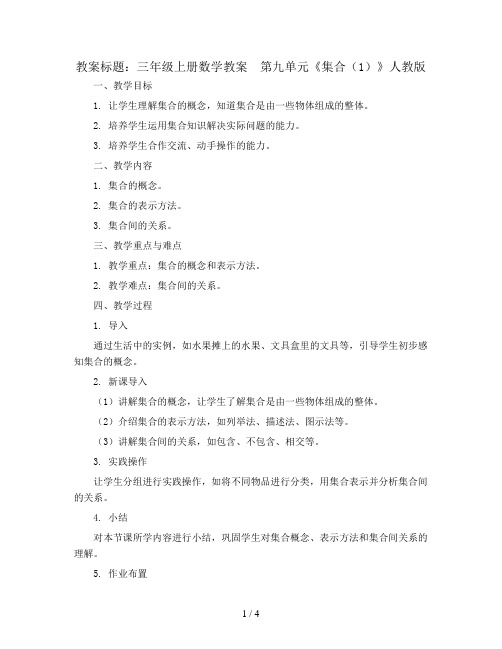 教案标题：三年级上册数学教案　第九单元《集合（1）》人教版

一、教学目标

1. 让学生理解集合的概念，知道集合是由一些物体组成的整体。

2. 培养学生运用集合知识解决实际问题的能力。

3. 培养学生合作交流、动手操作的能力。

二、教学内容

1. 集合的概念。

2. 集合的表示方法。

3. 集合间的关系。

三、教学重点与难点

1. 教学重点：集合的概念和表示方法。

2. 教学难点：集合间的关系。

四、教学过程

1. 导入

通过生活中的实例，如水果摊上的水果、文具盒里的文具等，引导学生初步感知集合的概念。

2. 新课导入

（1）讲解集合的概念，让学生了解集合是由一些物体组成的整体。

（2）介绍集合的表示方法，如列举法、描述法、图示法等。

（3）讲解集合间的关系，如包含、不包含、相交等。

3. 实践操作

让学生分组进行实践操作，如将不同物品进行分类，用集合表示并分析集合间的关系。

4. 小结

对本节课所学内容进行小结，巩固学生对集合概念、表示方法和集合间关系的理解。

5. 作业布置

1 / 4